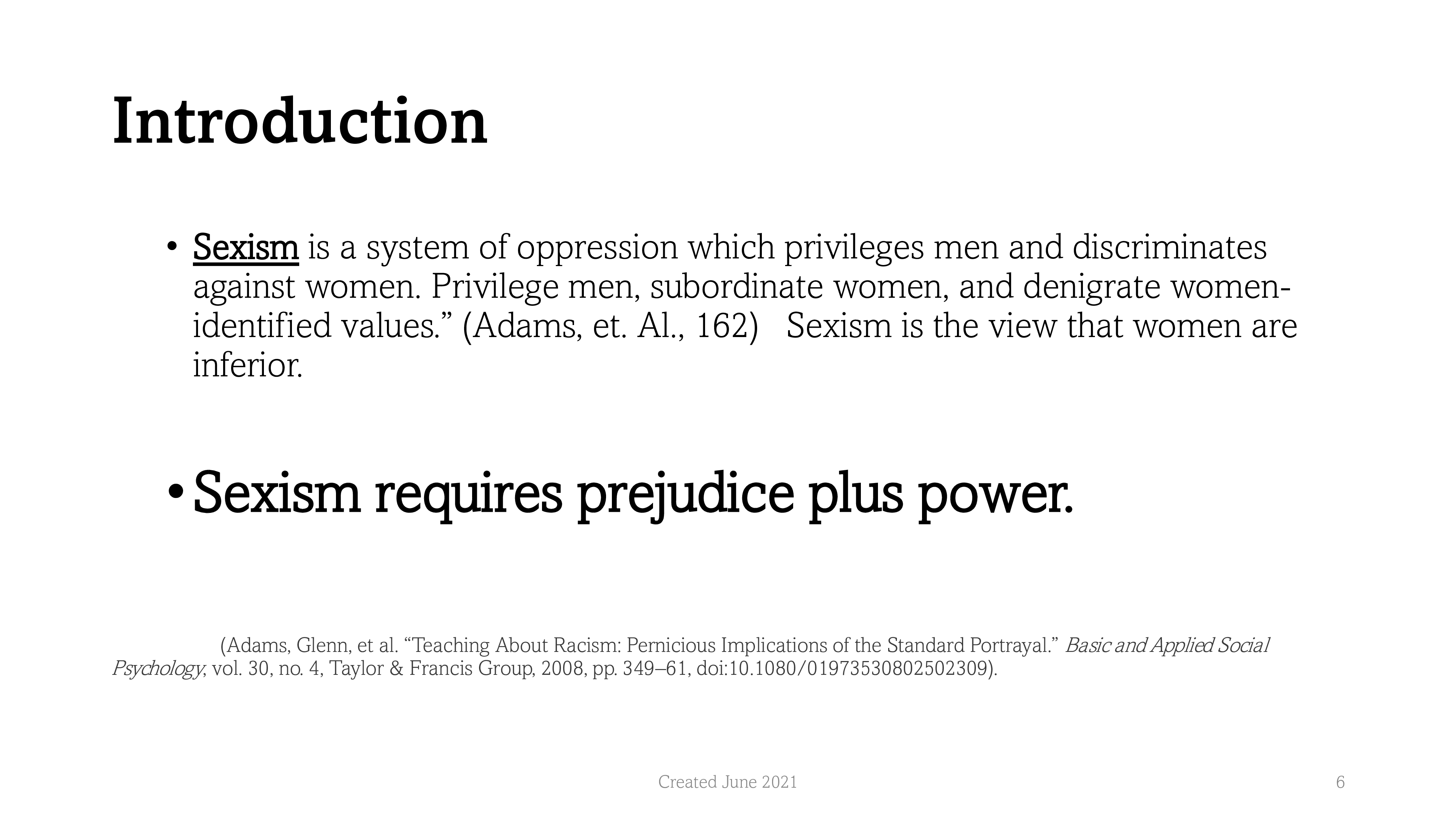 Introduction

• Sexism is a system of oppression which privileges men and discriminates against women. Privilege men, subordinate women, and denigrate women-identified values." (Adams, et. Al., 162) Sexism is the view that women are inferior.

• Sexism requires prejudice plus power.

(Adams, Glenn, et al. "Teaching About Racism: Pernicious Implications of the Standard Portrayal." Basic and Applied Social Psychology, vol. 30, no. 4, Taylor & Francis Group, 2008, pp. 349–61, doi:10.1080/01973530802502309).

Created June 2021

6